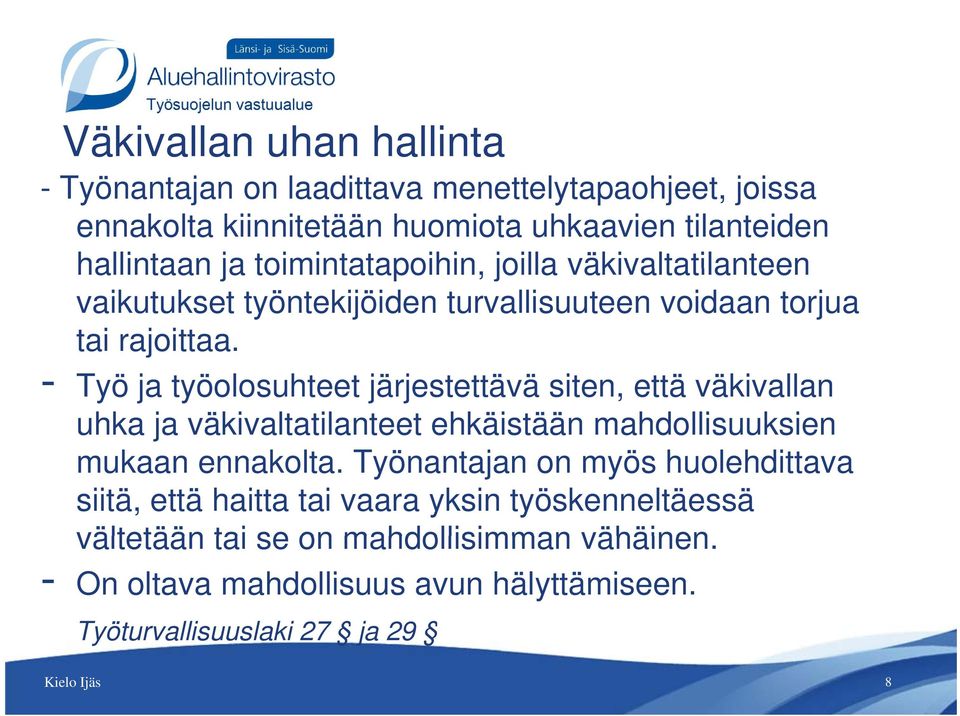 Länsi- ja Sisä-Suomi
Aluehallintovirasto
Työsuojelun vastuualue

Väkivallan uhan hallinta

- Työnantajan on laadittava menettelytapaohjeet, joissa ennakolta kiinnitetään huomiota uhkaavien tilanteiden hallintaan ja toimintatapoihin, joilla väkivaltatilanteen vaikutukset työntekijöiden turvallisuuteen voidaan torjua tai rajoittaa.

- Työ ja työolosuhteet järjestettävä siten, että väkivallan uhka ja väkivaltatilanteet ehkäistään mahdollisuuksien mukaan ennakolta. Työnantajan on myös huolehdittava siitä, että haitta tai vaara yksin työskenneltäessä vältetään tai se on mahdollisimman vähäinen.

- On oltava mahdollisuus avun hälyttämiseen.

Työturvallisuuslaki 27 § ja 29 §

Kielo Ijäs

8